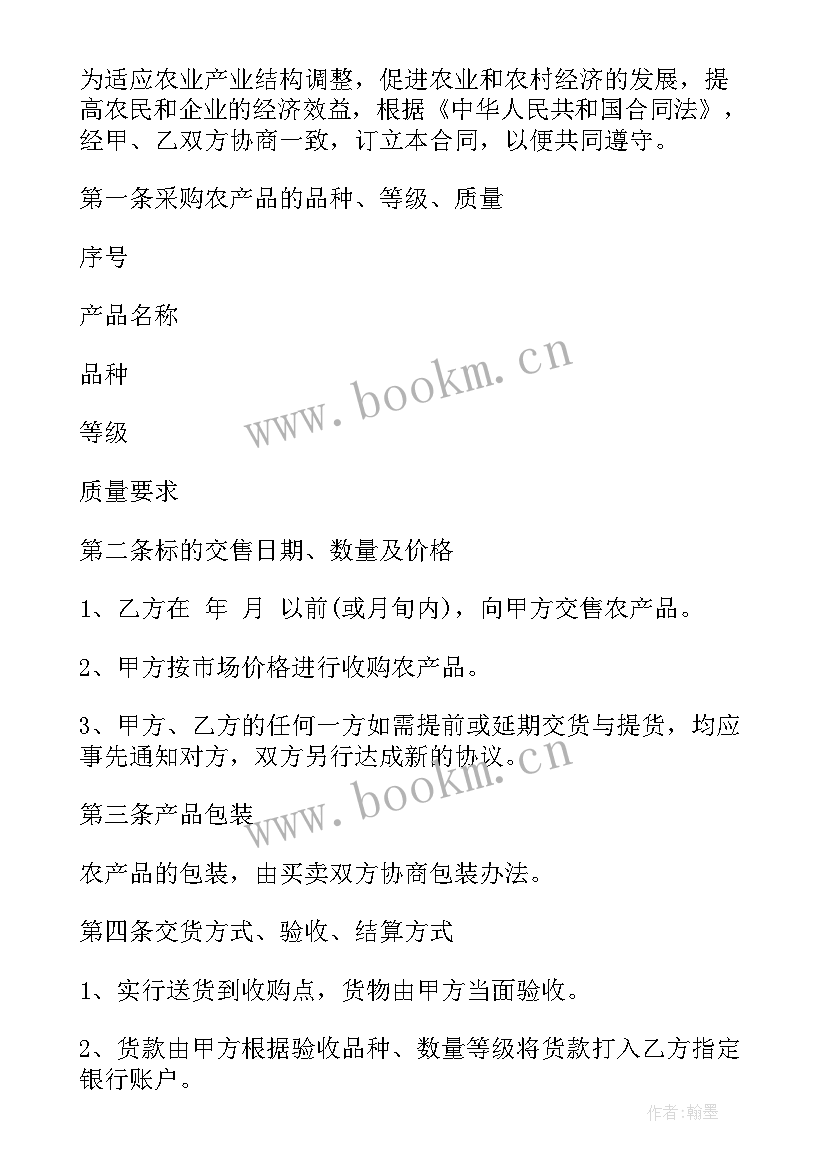 为适应农业产业结构调整，促进农业和农村经济的发展，提高农民和企业的经济效益，根据《中华人民共和国合同法》，经甲、乙双方协商一致，订立本合同，以便共同遵守。

第一条采购农产品的品种、等级、质量

序号

产品名称

品种

等级

质量要求

第二条标的交售日期、数量及价格

1、乙方在 年 月 以前(或月旬内)，向甲方交售农产品。

2、甲方按市场价格进行收购农产品。

3、甲方、乙方的任何一方如需提前或延期交货与提货，均应事先通知对方，双方另行达成新的协议。

第三条产品包装

农产品的包装，由买卖双方协商包装办法。

第四条交货方式、验收、结算方式

1、实行送货到收购点，货物由甲方当面验收。

2、货款由甲方根据验收品种、数量等级将货款打入乙方指定银行账户。

www.bookm.cn

www.bookm.cn

作者:翰墨